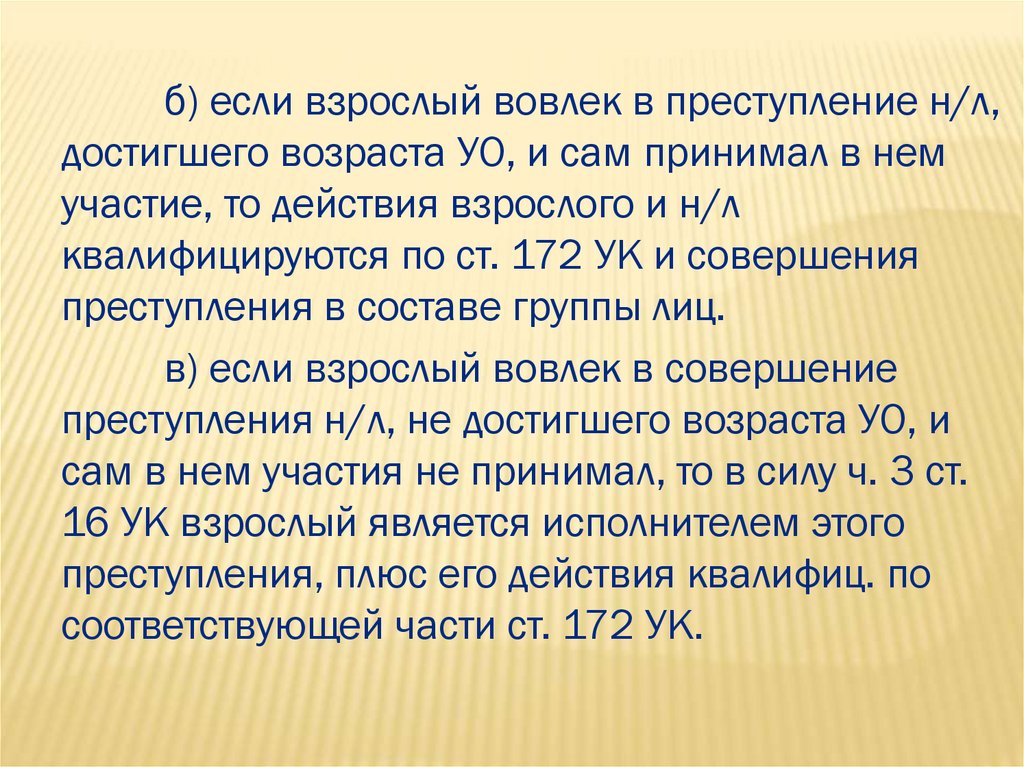 б) если взрослый вовлек в преступление н/л, достигшего возраста УО, и сам принимал в нем участие, то действия взрослого и н/л квалифицируются по ст. 172 УК и совершения преступления в составе группы лиц.

в) если взрослый вовлек в совершение преступления н/л, не достигшего возраста УО, и сам в нем участия не принимал, то в силу ч. 3 ст. 16 УК взрослый является исполнителем этого преступления, плюс его действия квалифиц. по соответствующей части ст. 172 УК.